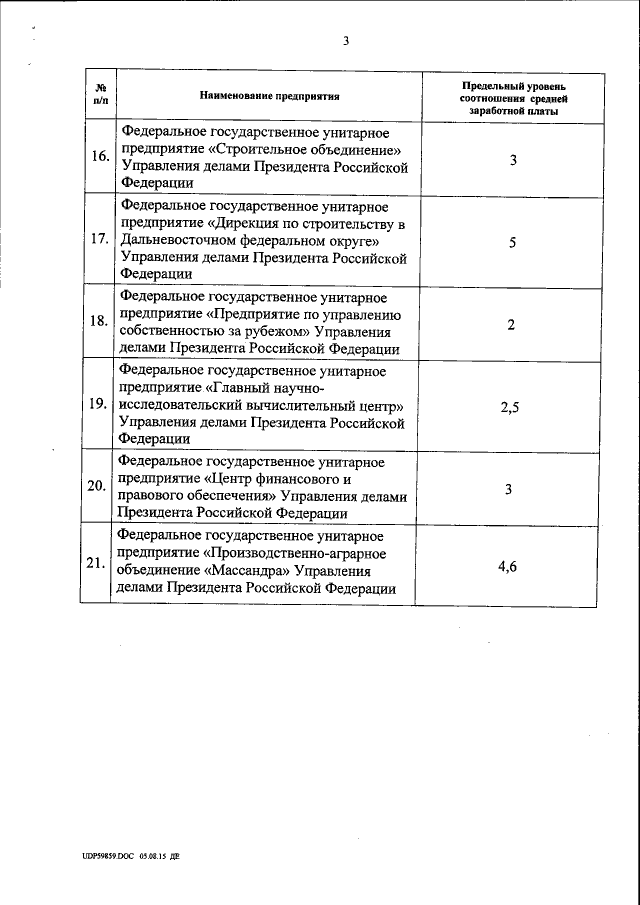 3

| № п/п | Наименование предприятия | Предельный уровень соотношения средней заработной платы |
|---|---|---|
| 16. | Федеральное государственное унитарное предприятие «Строительное объединение» Управления делами Президента Российской Федерации | 3 |
| 17. | Федеральное государственное унитарное предприятие «Дирекция по строительству в Дальневосточном федеральном округе» Управления делами Президента Российской Федерации | 5 |
| 18. | Федеральное государственное унитарное предприятие «Предприятие по управлению собственностью за рубежом» Управления делами Президента Российской Федерации | 2 |
| 19. | Федеральное государственное унитарное предприятие «Главный научно-исследовательский вычислительный центр» Управления делами Президента Российской Федерации | 2,5 |
| 20. | Федеральное государственное унитарное предприятие «Центр финансового и правового обеспечения» Управления делами Президента Российской Федерации | 3 |
| 21. | Федеральное государственное унитарное предприятие «Производственно-аграрное объединение «Массандра» Управления делами Президента Российской Федерации | 4,6 |

UDP59859.DOC 05.08.15 ДЕ